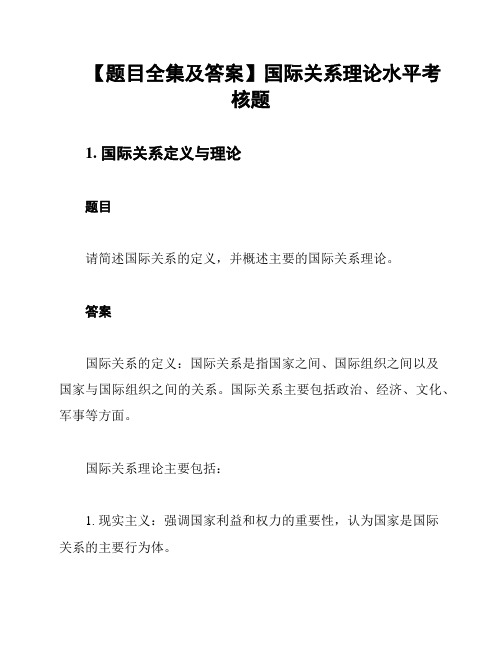 【题目全集及答案】国际关系理论水平考核题

1. 国际关系定义与理论

题目

请简述国际关系的定义，并概述主要的国际关系理论。

答案

国际关系的定义：国际关系是指国家之间、国际组织之间以及国家与国际组织之间的关系。国际关系主要包括政治、经济、文化、军事等方面。

国际关系理论主要包括：

1. 现实主义：强调国家利益和权力的重要性，认为国家是国际关系的主要行为体。